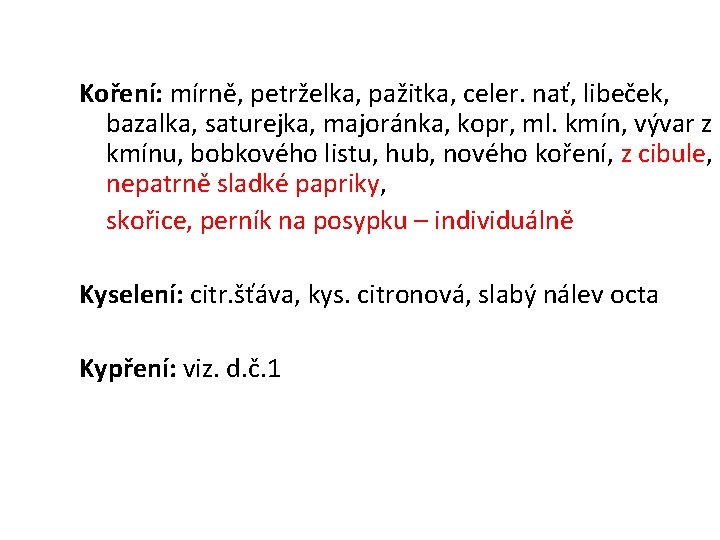 Koření: mírně, petrželka, pažitka, celer. nať, libeček, bazalka, saturejka, majoránka, kopr, ml. kmín, vývar z kmínu, bobkového listu, hub, nového koření, z cibule, nepatrně sladké papriky,

skořice, perník na posypku – individuálně

Kyselení: citr.šťáva, kys. citronová, slabý nálev octa

Kypření: viz. d.č.1